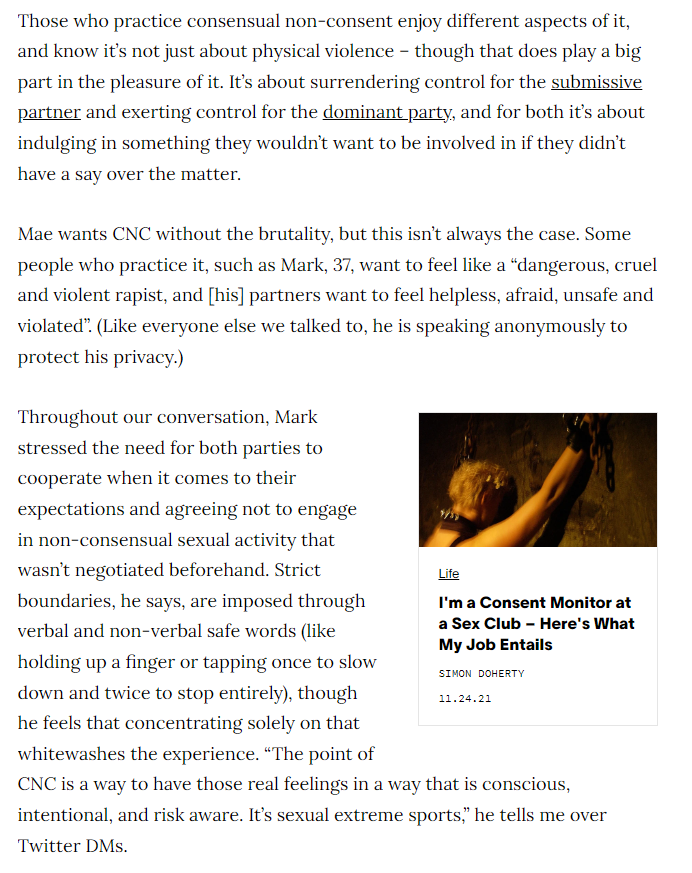 Those who practice consensual non-consent enjoy different aspects of it, and know it's not just about physical violence – though that does play a big part in the pleasure of it. It's about surrendering control for the submissive partner and exerting control for the dominant party, and for both it's about indulging in something they wouldn't want to be involved in if they didn't have a say over the matter.

Mae wants CNC without the brutality, but this isn't always the case. Some people who practice it, such as Mark, 37, want to feel like a "dangerous, cruel and violent rapist, and [his] partners want to feel helpless, afraid, unsafe and violated". (Like everyone else we talked to, he is speaking anonymously to protect his privacy.)

Throughout our conversation, Mark stressed the need for both parties to cooperate when it comes to their expectations and agreeing not to engage in non-consensual sexual activity that wasn't negotiated beforehand. Strict boundaries, he says, are imposed through verbal and non-verbal safe words (like holding up a finger or tapping once to slow down and twice to stop entirely), though he feels that concentrating solely on that whitewashes the experience. "The point of CNC is a way to have those real feelings in a way that is conscious, intentional, and risk aware. It's sexual extreme sports," he tells me over Twitter DMs.

Life

I'm a Consent Monitor at a Sex Club – Here's What My Job Entails

SIMON DOHERTY

11.24.21